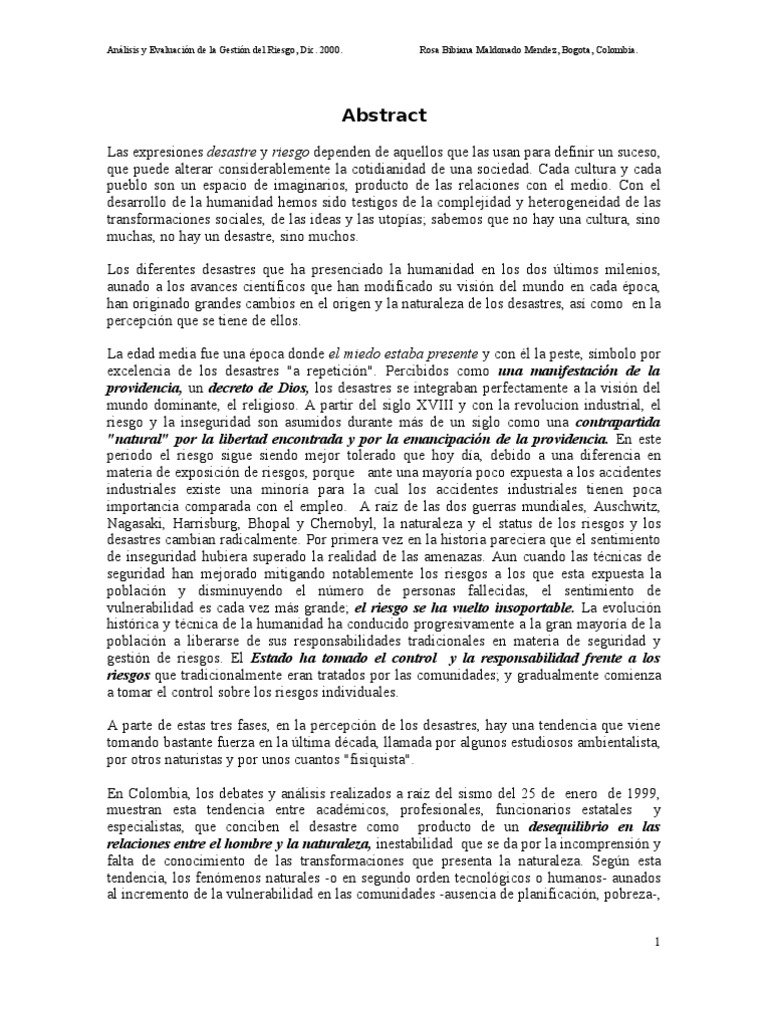 Análisis y Evaluación de la Gestión del Riesgo, Dic. 2000. Rosa Bibiana Maldonado Mendez, Bogota, Colombia.

Abstract

Las expresiones desastre y riesgo dependen de aquellos que las usan para definir un suceso, que puede alterar considerablemente la cotidianidad de una sociedad. Cada cultura y cada pueblo son un espacio de imaginarios, producto de las relaciones con el medio. Con el desarrollo de la humanidad hemos sido testigos de la complejidad y heterogeneidad de las transformaciones sociales, de las ideas y las utopías; sabemos que no hay una cultura, sino muchas, no hay un desastre, sino muchos.

Los diferentes desastres que ha presenciado la humanidad en los dos últimos milenios, aunado a los avances científicos que han modificado su visión del mundo en cada época, han originado grandes cambios en el origen y la naturaleza de los desastres, así como en la percepción que se tiene de ellos.

La edad media fue una época donde el miedo estaba presente y con él la peste, símbolo por excelencia de los desastres "a repetición". Percibidos como una manifestación de la providencia, un decreto de Dios, los desastres se integraban perfectamente a la visión del mundo dominante, el religioso. A partir del siglo XVIII y con la revolucion industrial, el riesgo y la inseguridad son asumidos durante más de un siglo como una contrapartida "natural" por la libertad encontrada y por la emancipación de la providencia. En este periodo el riesgo sigue siendo mejor tolerado que hoy día, debido a una diferencia en materia de exposición de riesgos, porque ante una mayoría poco expuesta a los accidentes industriales existe una minoría para la cual los accidentes industriales tienen poca importancia comparada con el empleo. A raíz de las dos guerras mundiales, Auschwitz, Nagasaki, Harrisburg, Bhopal y Chernobyl, la naturaleza y el status de los riesgos y los desastres cambian radicalmente. Por primera vez en la historia pareciera que el sentimiento de inseguridad hubiera superado la realidad de las amenazas. Aun cuando las técnicas de seguridad han mejorado mitigando notablemente los riesgos a los que esta expuesta la población y disminuyendo el número de personas fallecidas, el sentimiento de vulnerabilidad es cada vez más grande; el riesgo se ha vuelto insoportable. La evolución histórica y técnica de la humanidad ha conducido progresivamente a la gran mayoría de la población a liberarse de sus responsabilidades tradicionales en materia de seguridad y gestión de riesgos. El Estado ha tomado el control y la responsabilidad frente a los riesgos que tradicionalmente eran tratados por las comunidades; y gradualmente comienza a tomar el control sobre los riesgos individuales.

A parte de estas tres fases, en la percepción de los desastres, hay una tendencia que viene tomando bastante fuerza en la última década, llamada por algunos estudiosos ambientalista, por otros naturistas y por unos cuantos "fisiquista".

En Colombia, los debates y análisis realizados a raíz del sismo del 25 de enero de 1999, muestran esta tendencia entre académicos, profesionales, funcionarios estatales y especialistas, que conciben el desastre como producto de un desequilibrio en las relaciones entre el hombre y la naturaleza, inestabilidad que se da por la incomprensión y falta de conocimiento de las transformaciones que presenta la naturaleza. Según esta tendencia, los fenómenos naturales -o en segundo orden tecnológicos o humanos- aunados al incremento de la vulnerabilidad en las comunidades -ausencia de planificación, pobreza-,

1